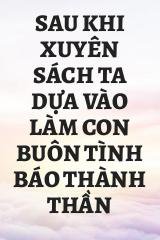 SAU KHI XUYÊN SÁCH TA DỰA VÀO LÀM CON BUÔN TÌNH BÁO THÀNH THẦN